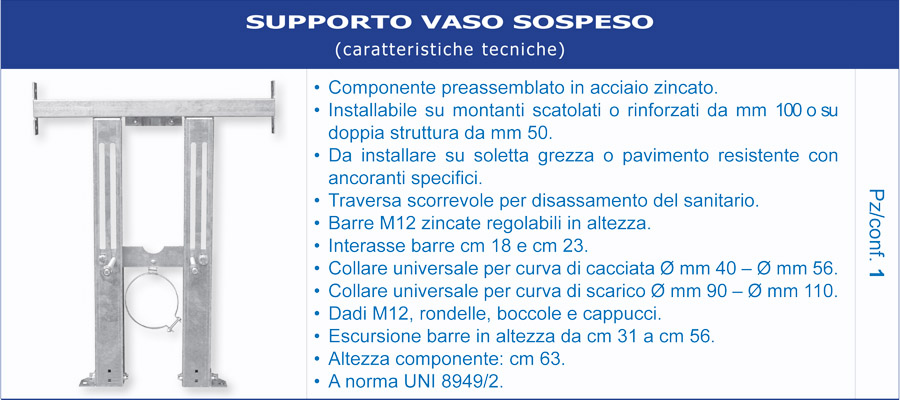 SUPPORTO VASO SOSPESO
(caratteristiche tecniche)

• Componente preassemblato in acciaio zincato.
• Installabile su montanti scatolati o rinforzati da mm 100 o su doppia struttura da mm 50.
• Da installare su soletta grezza o pavimento resistente con ancoranti specifici.
• Traversa scorrevole per disassamento del sanitario.
• Barre M12 zincate regolabili in altezza.
• Interasse barre cm 18 e cm 23.
• Collare universale per curva di cacciata Ø mm 40 – Ø mm 56.
• Collare universale per curva di scarico Ø mm 90 – Ø mm 110.
• Dadi M12, rondelle, boccole e cappucci.
• Escursione barre in altezza da cm 31 a cm 56.
• Altezza componente: cm 63.
• A norma UNI 8949/2.

Pz/conf. 1